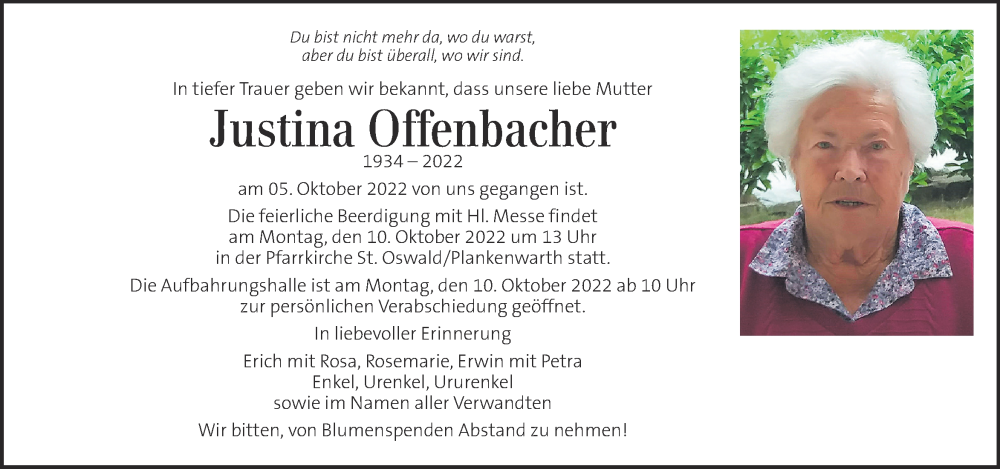 Du bist nicht mehr da, wo du warst,
aber du bist überall, wo wir sind.

In tiefer Trauer geben wir bekannt, dass unsere liebe Mutter

Justina Offenbacher

1934 – 2022

am 05. Oktober 2022 von uns gegangen ist.

Die feierliche Beerdigung mit Hl. Messe findet am Montag, den 10. Oktober 2022 um 13 Uhr in der Pfarrkirche St. Oswald/Plankenwarth statt.

Die Aufbahrungshalle ist am Montag, den 10. Oktober 2022 ab 10 Uhr zur persönlichen Verabschiedung geöffnet.

In liebevoller Erinnerung

Erich mit Rosa, Rosemarie, Erwin mit Petra
Enkel, Urenkel, Ururenkel
sowie im Namen aller Verwandten

Wir bitten, von Blumenspenden Abstand zu nehmen!